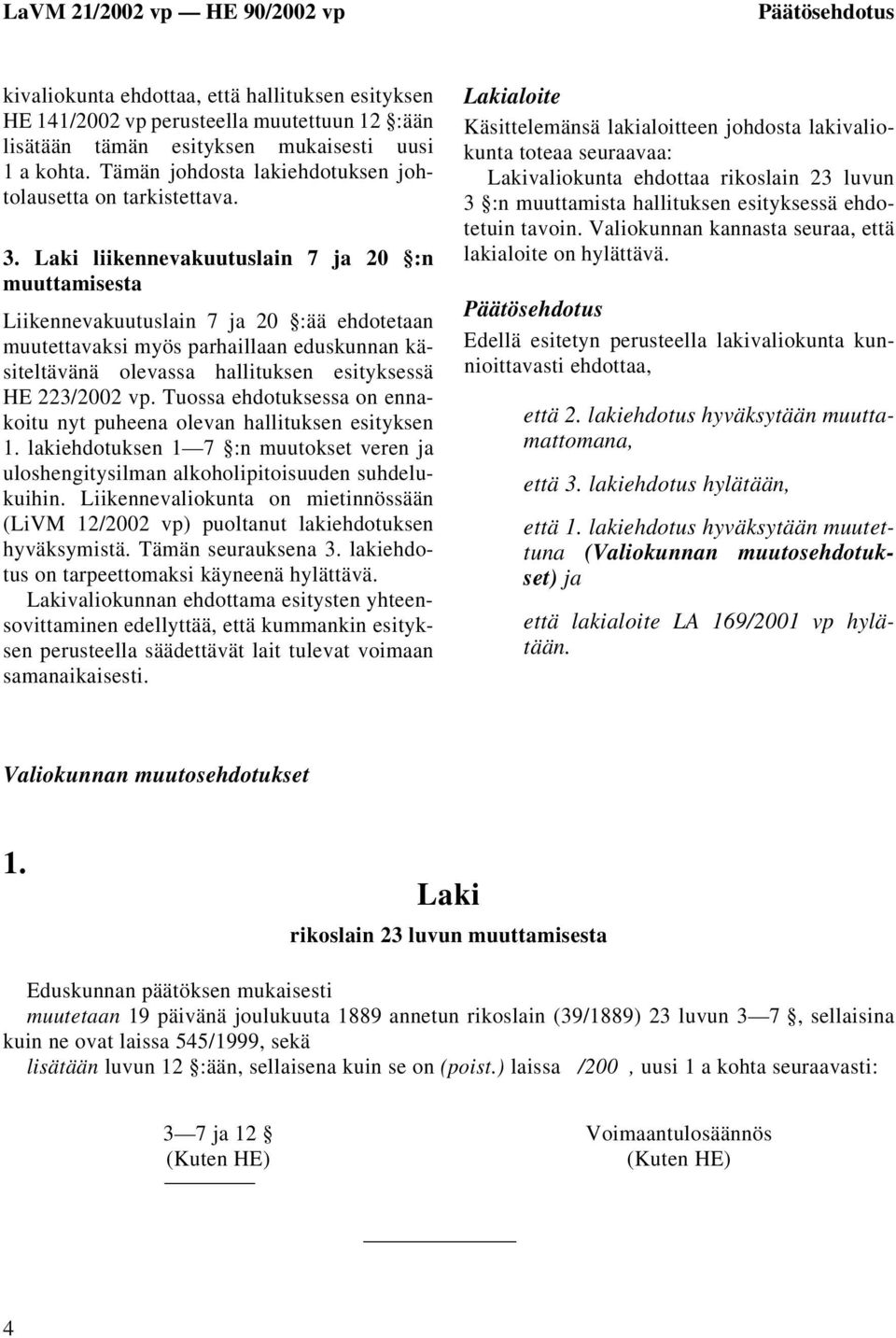 LaVM 21/2002 vp — HE 90/2002 vp

Päätösehdotus

kivaliokunta ehdottaa, että hallituksen esityksen HE 141/2002 vp perusteella muutettuun 12 §:ään lisätään tämän esityksen mukaisesti uusi 1 a kohta. Tämän johdosta lakiehdotuksen johtolausetta on tarkistettava.

3. Laki liikennevakuutuslain 7 ja 20 §:n muuttamisesta

Liikennevakuutuslain 7 ja 20 §:ää ehdotetaan muutettavaksi myös parhaillaan eduskunnan käsiteltävänä olevassa hallituksen esityksessä HE 223/2002 vp. Tuossa ehdotuksessa on ennakoitu nyt puheena olevan hallituksen esityksen 1. lakiehdotuksen 1—7 §:n muutokset veren ja uloshengitysilman alkoholipitoisuuden suhdelukuihin. Liikennevaliokunta on mietinnössään (LiVM 12/2002 vp) puoltanut lakiehdotuksen hyväksymistä. Tämän seurauksena 3. lakiehdotus on tarpeettomaksi käyneenä hylättävä.

Lakivaliokunnan ehdottama esitysten yhteensovittaminen edellyttää, että kummankin esityksen perusteella säädettävät lait tulevat voimaan samanaikaisesti.

Lakialoite

Käsittelemänsä lakialoitteen johdosta lakivaliokunta toteaa seuraavaa:

Lakivaliokunta ehdottaa rikoslain 23 luvun 3 §:n muuttamista hallituksen esityksessä ehdotetuin tavoin. Valiokunnan kannasta seuraa, että lakialoite on hylättävä.

Päätösehdotus

Edellä esitetyn perusteella lakivaliokunta kunnioittavasti ehdottaa,

että 2. lakiehdotus hyväksytään muuttamattomana,

että 3. lakiehdotus hylätään,

että 1. lakiehdotus hyväksytään muutettuna (Valiokunnan muutosehdotukset) ja

että lakialoite LA 169/2001 vp hylätään.

Valiokunnan muutosehdotukset

1.

Laki
rikoslain 23 luvun muuttamisesta

Eduskunnan päätöksen mukaisesti
muutetaan 19 päivänä joulukuuta 1889 annetun rikoslain (39/1889) 23 luvun 3—7 §, sellaisina kuin ne ovat laissa 545/1999, sekä
lisätään luvun 12 §:ään, sellaisena kuin se on (poist.) laissa /200 , uusi 1 a kohta seuraavasti:

3—7 ja 12 §
(Kuten HE)

Voimaantulosäännös
(Kuten HE)

4